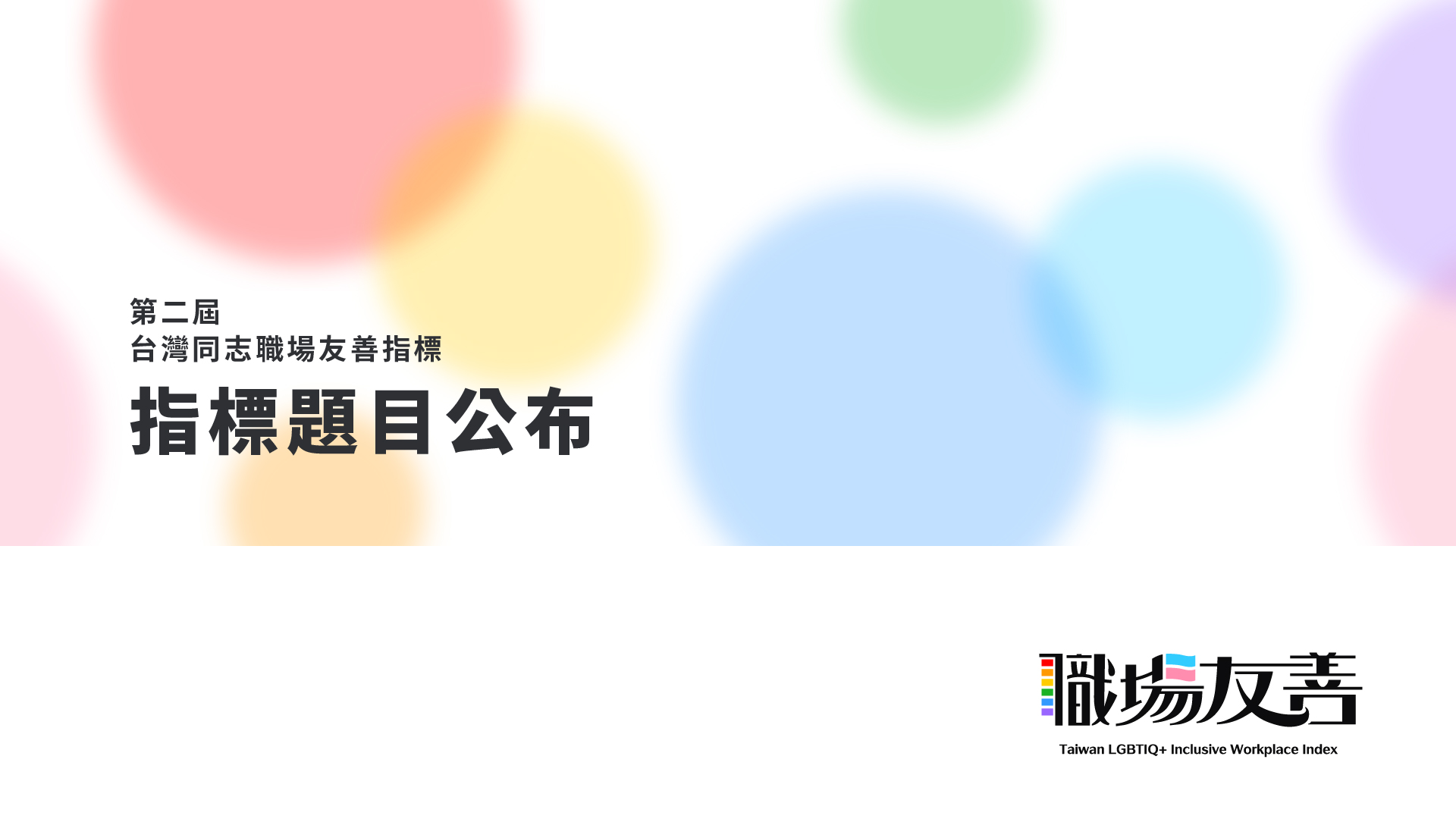 第二屆
台灣同志職場友善指標

指標題目公布

職場友善
Taiwan LGBTIQ+ Inclusive Workplace Index